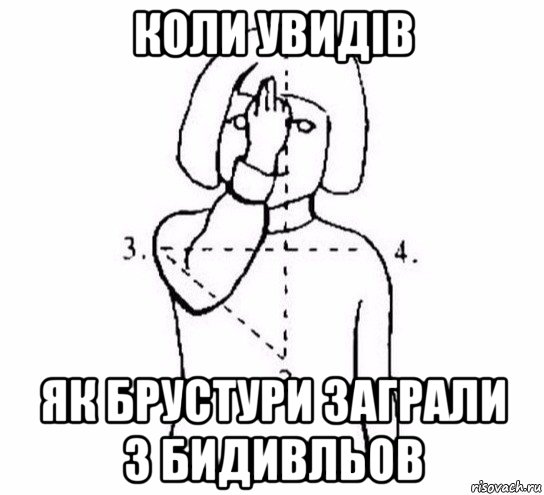 КОЛИ УВИДІВ

3.

4.

ЯК БРУСТУРИ ЗАГРАЛИ З БИДИВЛЬОВ

risovach.ru